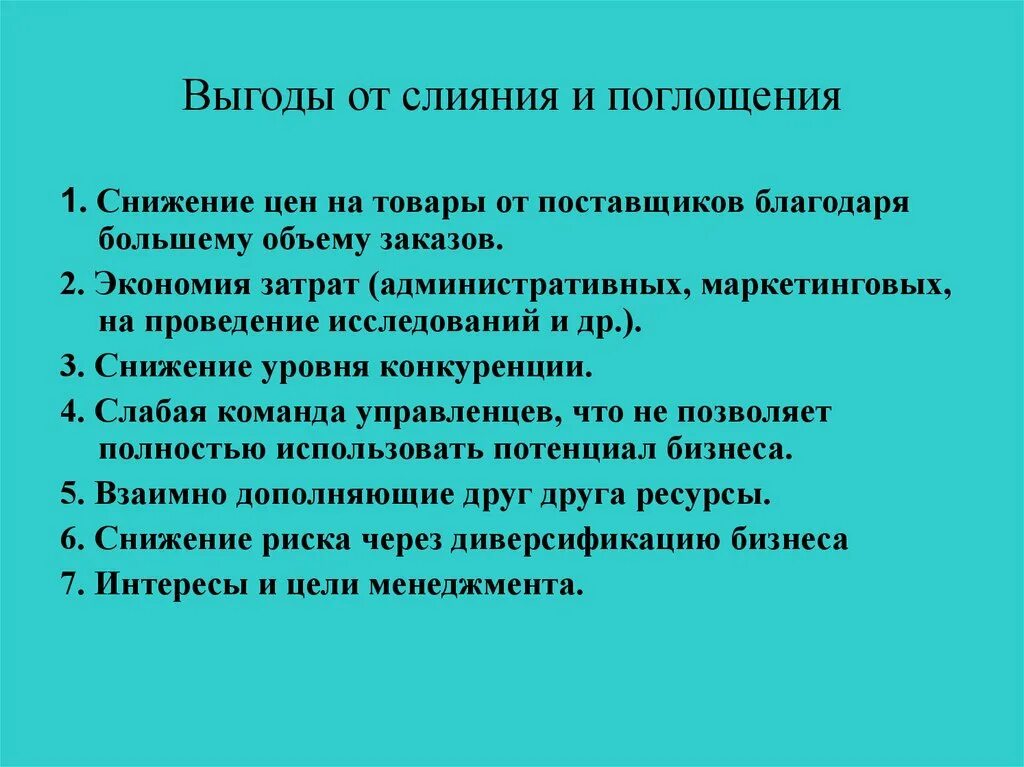 Выгоды от слияния и поглощения

1. Снижение цен на товары от поставщиков благодаря большему объему заказов.

2. Экономия затрат (административных, маркетинговых, на проведение исследований и др.).

3. Снижение уровня конкуренции.

4. Слабая команда управленцев, что не позволяет полностью использовать потенциал бизнеса.

5. Взаимно дополняющие друг друга ресурсы.

6. Снижение риска через диверсификацию бизнеса

7. Интересы и цели менеджмента.